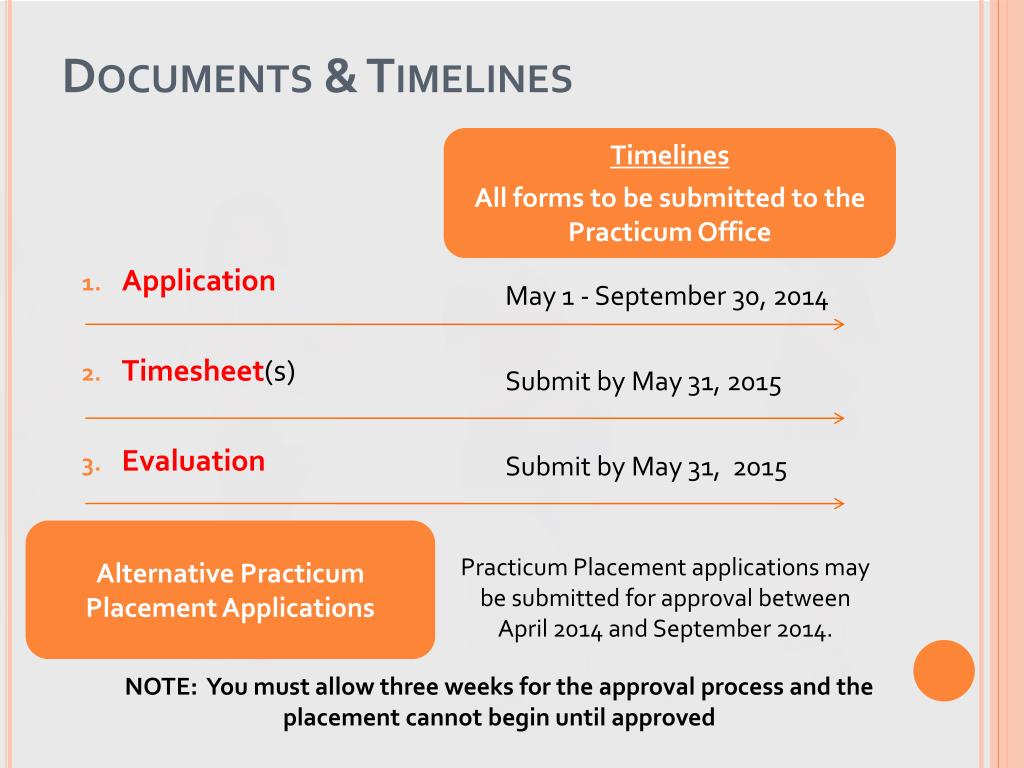 DOCUMENTS & TIMELINES

Timelines
All forms to be submitted to the Practicum Office

1. Application

May 1 - September 30, 2014

2. Timesheet(s)

Submit by May 31, 2015

3. Evaluation

Submit by May 31, 2015

Alternative Practicum Placement Applications

Practicum Placement applications may be submitted for approval between April 2014 and September 2014.

NOTE: You must allow three weeks for the approval process and the placement cannot begin until approved